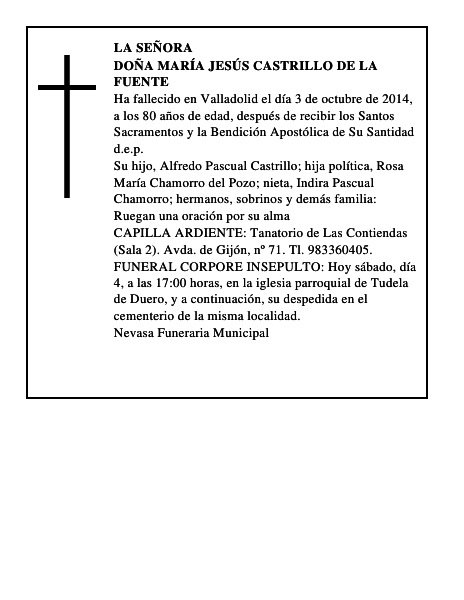 LA SEÑORA
DOÑA MARÍA JESÚS CASTRILLO DE LA FUENTE
Ha fallecido en Valladolid el día 3 de octubre de 2014, a los 80 años de edad, después de recibir los Santos Sacramentos y la Bendición Apostólica de Su Santidad
d.e.p.
Su hijo, Alfredo Pascual Castrillo; hija política, Rosa María Chamorro del Pozo; nieta, Indira Pascual Chamorro; hermanos, sobrinos y demás familia:
Ruegan una oración por su alma
CAPILLA ARDIENTE: Tanatorio de Las Contiendas (Sala 2). Avda. de Gijón, nº 71. Tl. 983360405.
FUNERAL CORPORE INSEPULTO: Hoy sábado, día 4, a las 17:00 horas, en la iglesia parroquial de Tudela de Duero, y a continuación, su despedida en el cementerio de la misma localidad.
Nevasa Funeraria Municipal